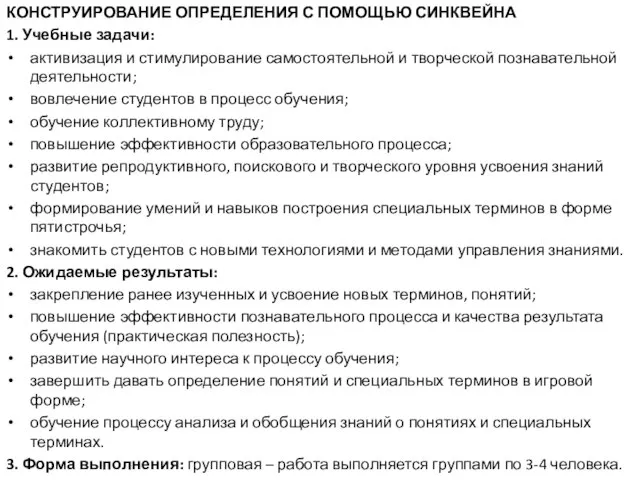 КОНСТРУИРОВАНИЕ ОПРЕДЕЛЕНИЯ С ПОМОЩЬЮ СИНКВЕЙНА

1. Учебные задачи:

• активизация и стимулирование самостоятельной и творческой познавательной деятельности;
• вовлечение студентов в процесс обучения;
• обучение коллективному труду;
• повышение эффективности образовательного процесса;
• развитие репродуктивного, поискового и творческого уровня усвоения знаний студентов;
• формирование умений и навыков построения специальных терминов в форме пятистрочья;
• знакомить студентов с новыми технологиями и методами управления знаниями.

2. Ожидаемые результаты:

• закрепление ранее изученных и усвоение новых терминов, понятий;
• повышение эффективности познавательного процесса и качества результата обучения (практическая полезность);
• развитие научного интереса к процессу обучения;
• завершить давать определение понятий и специальных терминов в игровой форме;
• обучение процессу анализа и обобщения знаний о понятиях и специальных терминах.

3. Форма выполнения: групповая – работа выполняется группами по 3-4 человека.